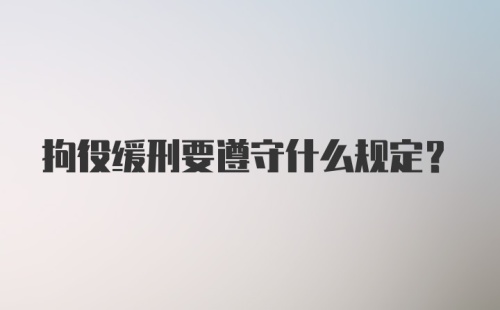 拘役缓刑要遵守什么规定？